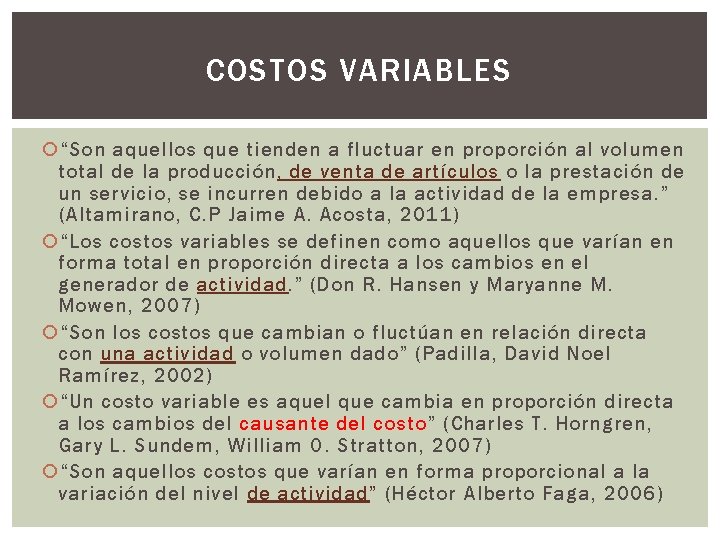 COSTOS VARIABLES

“Son aquellos que tienden a fluctuar en proporción al volumen total de la producción, de venta de artículos o la prestación de un servicio, se incurren debido a la actividad de la empresa.” (Altamirano, C.P Jaime A. Acosta, 2011)

“Los costos variables se definen como aquellos que varían en forma total en proporción directa a los cambios en el generador de actividad.” (Don R. Hansen y Maryanne M. Mowen, 2007)

“Son los costos que cambian o fluctúan en relación directa con una actividad o volumen dado” (Padilla, David Noel Ramírez, 2002)

“Un costo variable es aquel que cambia en proporción directa a los cambios del causante del costo” (Charles T. Horngren, Gary L. Sundem, William O. Stratton, 2007)

“Son aquellos costos que varían en forma proporcional a la variación del nivel de actividad” (Héctor Alberto Faga, 2006)